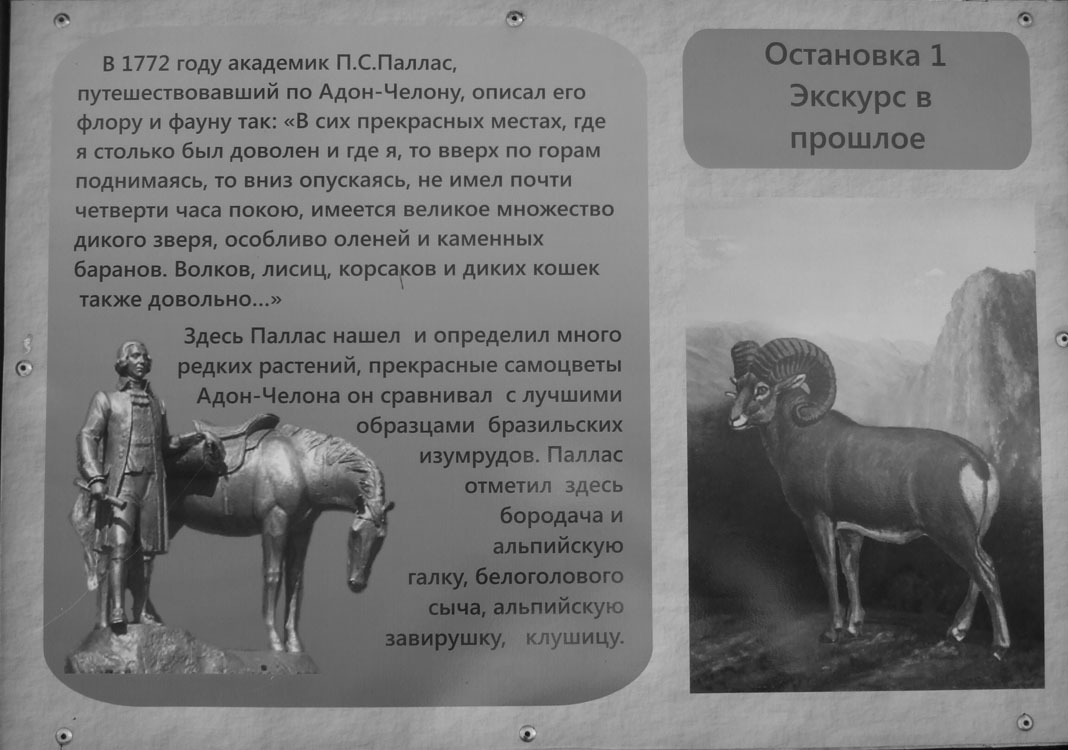 В 1772 году академик П.С.Паллас, путешествовавший по Адон-Челону, описал его флору и фауну так: «В сих прекрасных местах, где я столько был доволен и где я, то вверх по горам поднимаясь, то вниз опускаясь, не имел почти четверти часа покою, имеется великое множество дикого зверя, особливо оленей и каменных баранов. Волков, лисиц, корсаков и диких кошек также довольно...»

Здесь Паллас нашел и определил много редких растений, прекрасные самоцветы Адон-Челона он сравнивал с лучшими образцами бразильских изумрудов. Паллас отметил здесь бородача и альпийскую галку, белоголового сыча, альпийскую завирушку, клушицу.

Остановка 1
Экскурс в прошлое